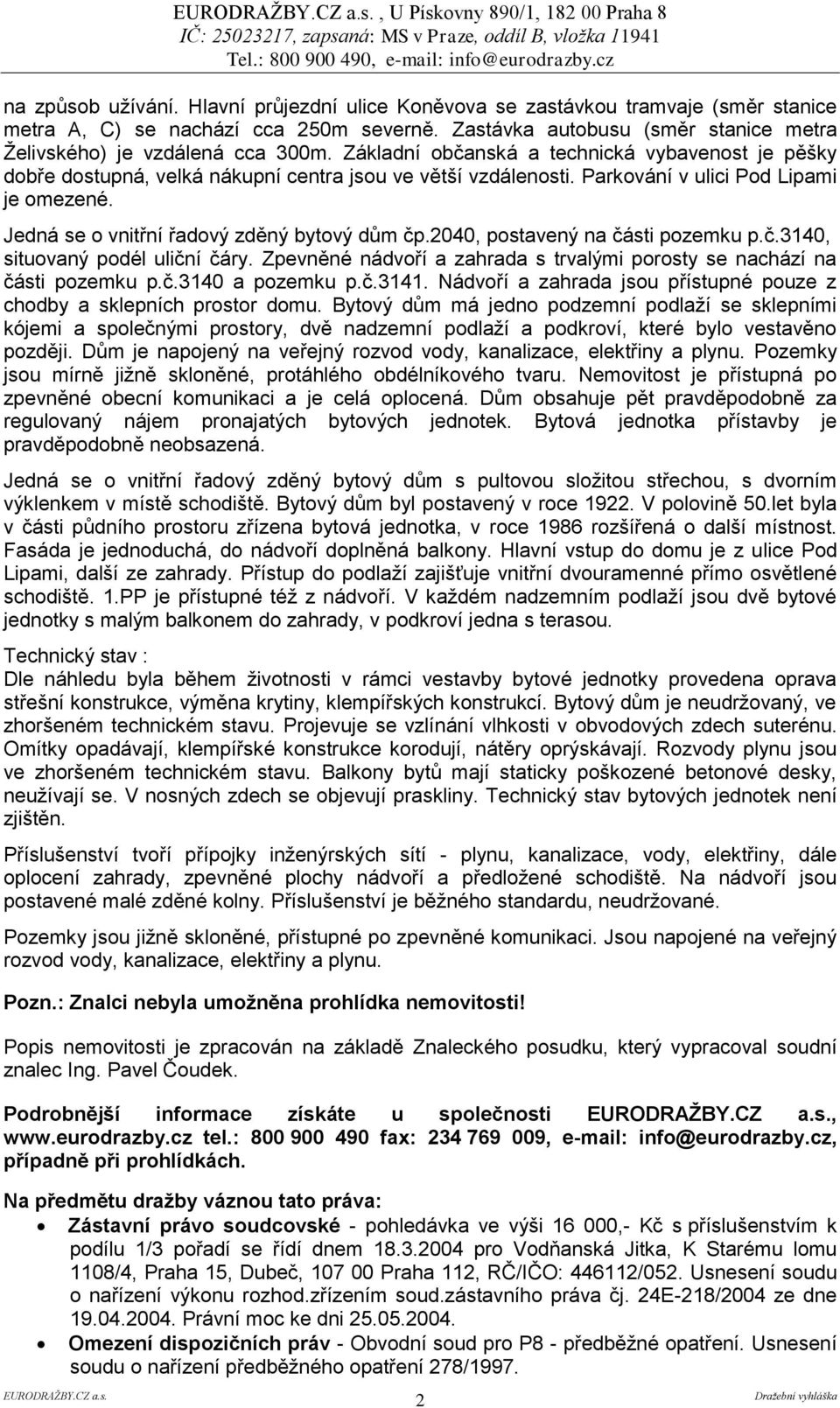 EURODRAŽBY.CZ a.s. , U Pískovny 890/1, 182 00 Praha 8
IČ: 25023217, zapsaná: MS v Praze, oddíl B, vložka 11941
Tel.: 800 900 490, e-mail: info@eurodrazby.cz

na způsob užívání. Hlavní průjezdní ulice Koněvova se zastávkou tramvaje (směr stanice metra A, C) se nachází cca 250m severně. Zastávka autobusu (směr stanice metra Želivského) je vzdálená cca 300m. Základní občanská a technická vybavenost je pěšky dobře dostupná, velká nákupní centra jsou ve větší vzdálenosti. Parkování v ulici Pod Lipami je omezené.

Jedná se o vnitřní řadový zděný bytový dům čp.2040, postavený na části pozemku p.č.3140, situovaný podél uliční čáry. Zpevněné nádvoří a zahrada s trvalými porosty se nachází na části pozemku p.č.3140 a pozemku p.č.3141. Nádvoří a zahrada jsou přístupné pouze z chodby a sklepních prostor domu. Bytový dům má jedno podzemní podlaží se sklepními kójemi a společnými prostory, dvě nadzemní podlaží a podkroví, které bylo vestavěno později. Dům je napojený na veřejný rozvod vody, kanalizace, elektřiny a plynu. Pozemky jsou mírně jižně skloněné, protáhlého obdélníkového tvaru. Nemovitost je přístupná po zpevněné obecní komunikaci a je celá oplocená. Dům obsahuje pět pravděpodobně za regulovaný nájem pronajatých bytových jednotek. Bytová jednotka přístavby je pravděpodobně neobsazená.

Jedná se o vnitřní řadový zděný bytový dům s pultovou složitou střechou, s dvorním výklenkem v místě schodiště. Bytový dům byl postavený v roce 1922. V polovině 50.let byla v části půdního prostoru zřízena bytová jednotka, v roce 1986 rozšířená o další místnost. Fasáda je jednoduchá, do nádvoří doplněná balkony. Hlavní vstup do domu je z ulice Pod Lipami, další ze zahrady. Přístup do podlaží zajišťuje vnitřní dvouramenné přímo osvětlené schodiště. 1.PP je přístupné též z nádvoří. V každém nadzemním podlaží jsou dvě bytové jednotky s malým balkonem do zahrady, v podkroví jedna s terasou.

Technický stav :
Dle náhledu byla během životnosti v rámci vestavby bytové jednotky provedena oprava střešní konstrukce, výměna krytiny, klempířských konstrukcí. Bytový dům je neudržovaný, ve zhoršeném technickém stavu. Projevuje se vzlínání vlhkosti v obvodových zdech suterénu. Omítky opadávají, klempířské konstrukce korodují, nátěry oprýskávají. Rozvody plynu jsou ve zhoršeném technickém stavu. Balkony bytů mají staticky poškozené betonové desky, neužívají se. V nosných zdech se objevují praskliny. Technický stav bytových jednotek není zjištěn.

Příslušenství tvoří přípojky inženýrských sítí - plynu, kanalizace, vody, elektřiny, dále oplocení zahrady, zpevněné plochy nádvoří a předložené schodiště. Na nádvoří jsou postavené malé zděné kolny. Příslušenství je běžného standardu, neudržované.

Pozemky jsou jižně skloněné, přístupné po zpevněné komunikaci. Jsou napojené na veřejný rozvod vody, kanalizace, elektřiny a plynu.

Pozn.: Znalci nebyla umožněna prohlídka nemovitosti!

Popis nemovitosti je zpracován na základě Znaleckého posudku, který vypracoval soudní znalec Ing. Pavel Čoudek.

Podrobnější informace získáte u společnosti EURODRAŽBY.CZ a.s., www.eurodrazby.cz tel.: 800 900 490 fax: 234 769 009, e-mail: info@eurodrazby.cz, případně při prohlídkách.

Na předmětu dražby váznou tato práva:
• Zástavní právo soudcovské - pohledávka ve výši 16 000,- Kč s příslušenstvím k podílu 1/3 pořadí se řídí dnem 18.3.2004 pro Vodňanská Jitka, K Starému lomu 1108/4, Praha 15, Dubeč, 107 00 Praha 112, RČ/IČO: 446112/052. Usnesení soudu o nařízení výkonu rozhod.zřízením soud.zástavního práva čj. 24E-218/2004 ze dne 19.04.2004. Právní moc ke dni 25.05.2004.
• Omezení dispozičních práv - Obvodní soud pro P8 - předběžné opatření. Usnesení soudu o nařízení předběžného opatření 278/1997.

EURODRAŽBY.CZ a.s. 2 Dražební vyhláška